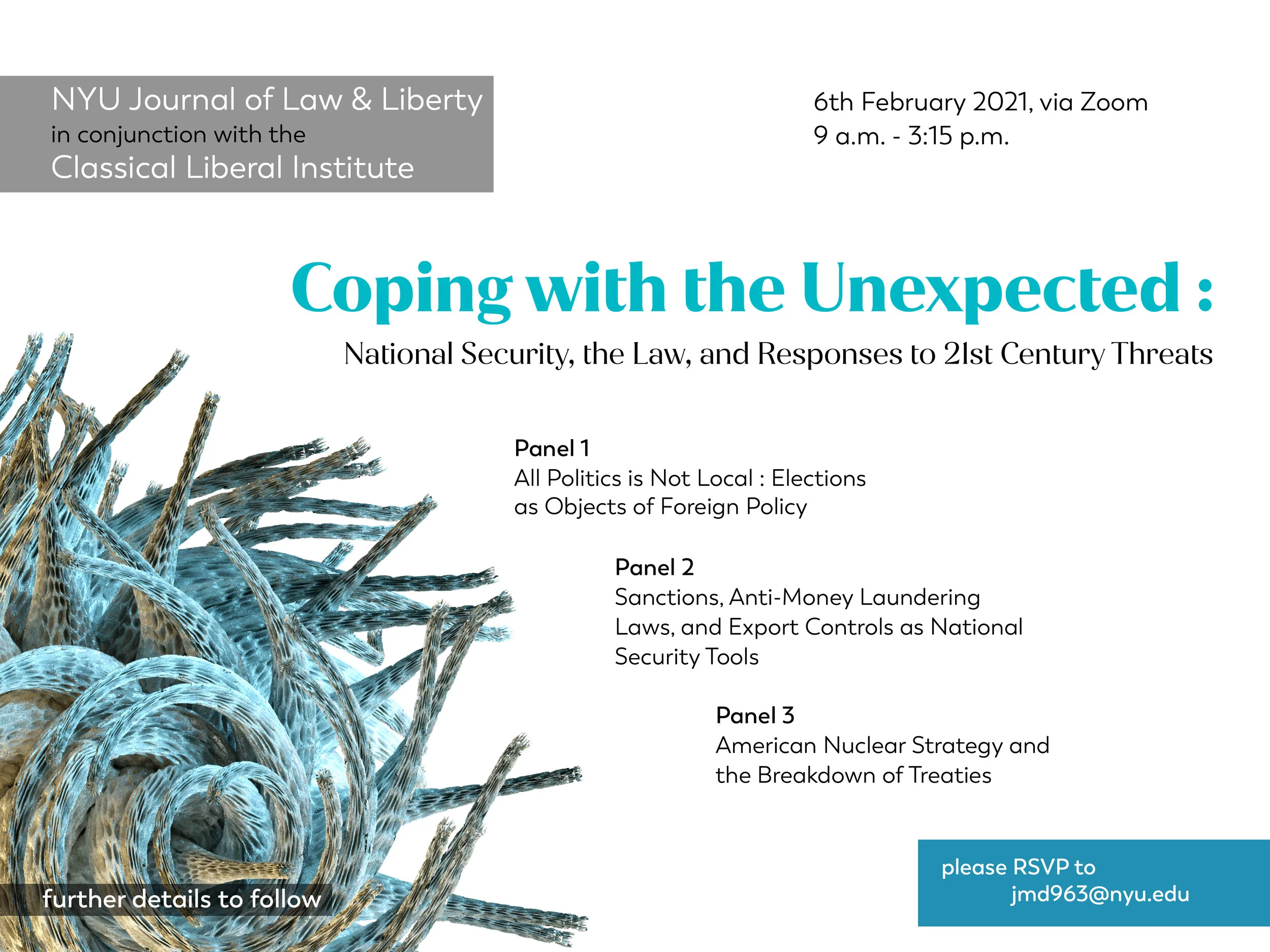 NYU Journal of Law & Liberty
in conjunction with the
Classical Liberal Institute

6th February 2021, via Zoom
9 a.m. - 3:15 p.m.

Coping with the Unexpected :

National Security, the Law, and Responses to 21st Century Threats

Panel 1
All Politics is Not Local : Elections as Objects of Foreign Policy

Panel 2
Sanctions, Anti-Money Laundering Laws, and Export Controls as National Security Tools

Panel 3
American Nuclear Strategy and the Breakdown of Treaties

further details to follow

please RSVP to
jmd963@nyu.edu